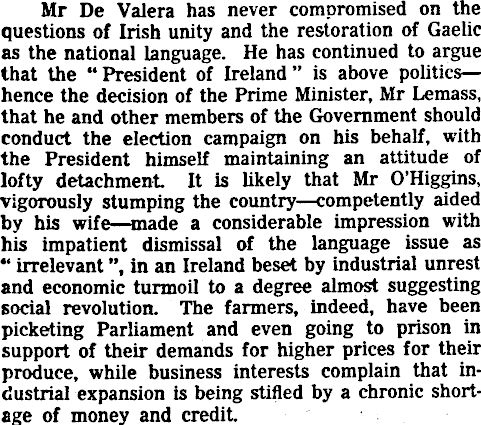 Mr De Valera has never compromised on the questions of Irish unity and the restoration of Gaelic as the national language. He has continued to argue that the "President of Ireland" is above politics—hence the decision of the Prime Minister, Mr Lemass, that he and other members of the Government should conduct the election campaign on his behalf, with the President himself maintaining an attitude of lofty detachment. It is likely that Mr O'Higgins, vigorously stumping the country—competently aided by his wife—made a considerable impression with his impatient dismissal of the language issue as "irrelevant", in an Ireland beset by industrial unrest and economic turmoil to a degree almost suggesting social revolution. The farmers, indeed, have been picketing Parliament and even going to prison in support of their demands for higher prices for their produce, while business interests complain that industrial expansion is being stifled by a chronic shortage of money and credit.